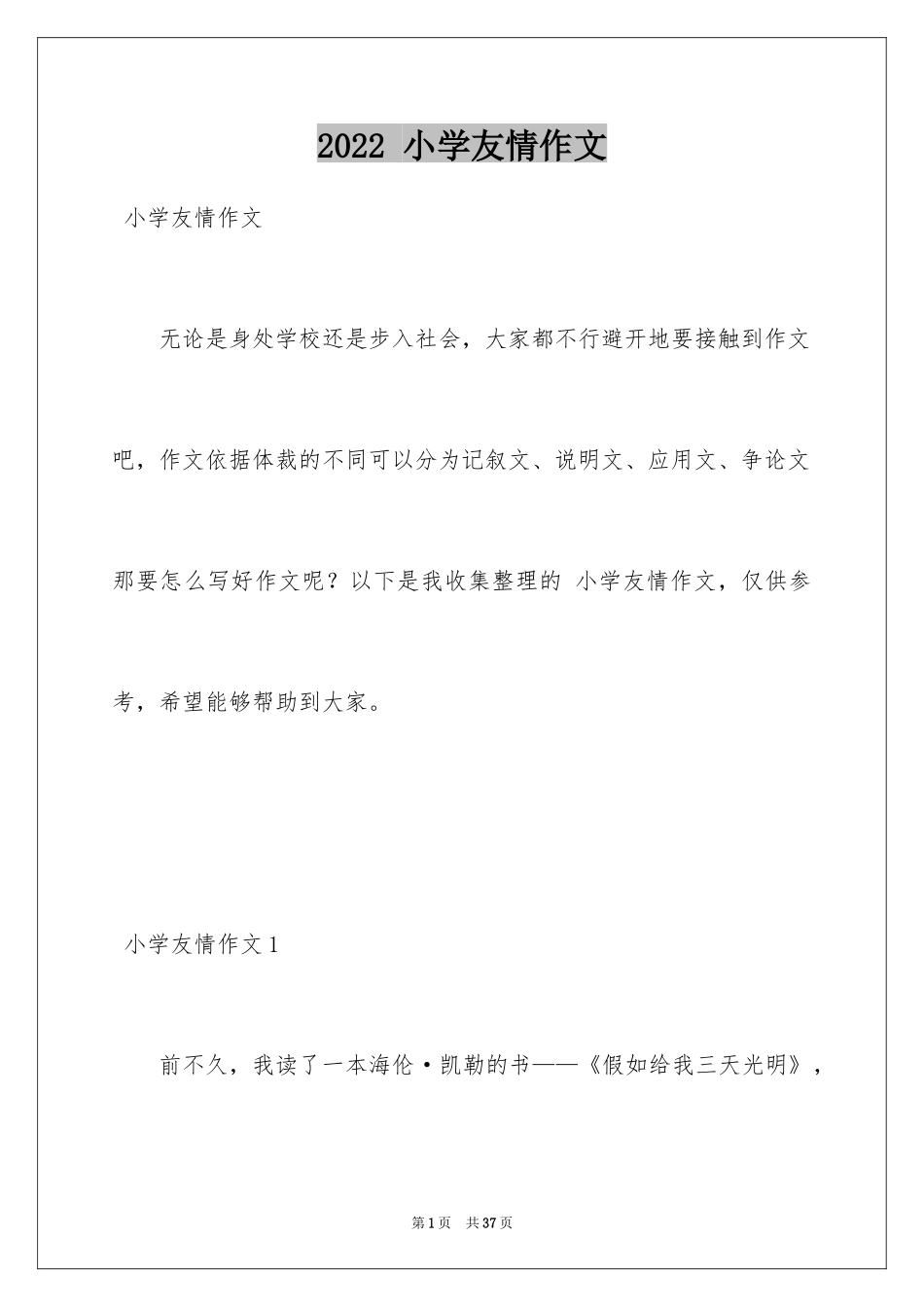 2022 小学友情作文

小学友情作文

无论是身处学校还是步入社会，大家都不行避开地要接触到作文吧，作文依据体裁的不同可以分为记叙文、说明文、应用文、争论文那要怎么写好作文呢？以下是我收集整理的 小学友情作文，仅供参考，希望能够帮助到大家。

小学友情作文 1

前不久，我读了一本海伦·凯勒的书——《假如给我三天光明》，

第 1 页 共 37 页